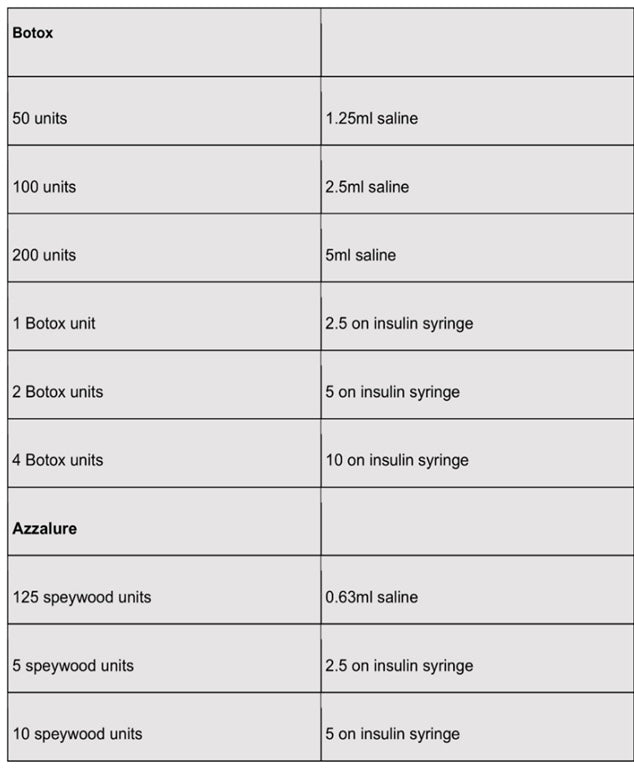 | **Botox** | |
|---|---|
| 50 units | 1.25ml saline |
| 100 units | 2.5ml saline |
| 200 units | 5ml saline |
| 1 Botox unit | 2.5 on insulin syringe |
| 2 Botox units | 5 on insulin syringe |
| 4 Botox units | 10 on insulin syringe |
| **Azzalure** | |
| 125 speywood units | 0.63ml saline |
| 5 speywood units | 2.5 on insulin syringe |
| 10 speywood units | 5 on insulin syringe |